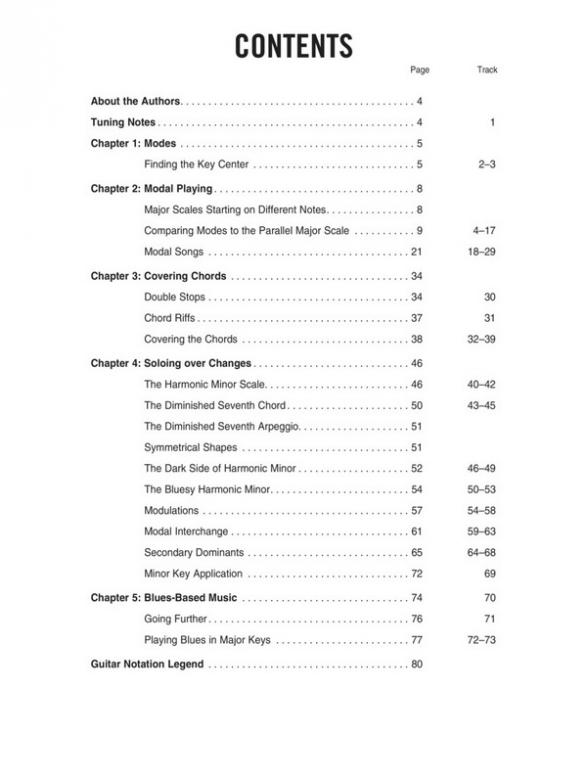 CONTENTS

| | Page | Track |
|---|---|---|
| About the Authors | 4 | |
| Tuning Notes | 4 | 1 |
| Chapter 1: Modes | 5 | |
| Finding the Key Center | 5 | 2–3 |
| Chapter 2: Modal Playing | 8 | |
| Major Scales Starting on Different Notes | 8 | |
| Comparing Modes to the Parallel Major Scale | 9 | 4–17 |
| Modal Songs | 21 | 18–29 |
| Chapter 3: Covering Chords | 34 | |
| Double Stops | 34 | 30 |
| Chord Riffs | 37 | 31 |
| Covering the Chords | 38 | 32–39 |
| Chapter 4: Soloing over Changes | 46 | |
| The Harmonic Minor Scale | 46 | 40–42 |
| The Diminished Seventh Chord | 50 | 43–45 |
| The Diminished Seventh Arpeggio | 51 | |
| Symmetrical Shapes | 51 | |
| The Dark Side of Harmonic Minor | 52 | 46–49 |
| The Bluesy Harmonic Minor | 54 | 50–53 |
| Modulations | 57 | 54–58 |
| Modal Interchange | 61 | 59–63 |
| Secondary Dominants | 65 | 64–68 |
| Minor Key Application | 72 | 69 |
| Chapter 5: Blues-Based Music | 74 | 70 |
| Going Further | 76 | 71 |
| Playing Blues in Major Keys | 77 | 72–73 |
| Guitar Notation Legend | 80 | |